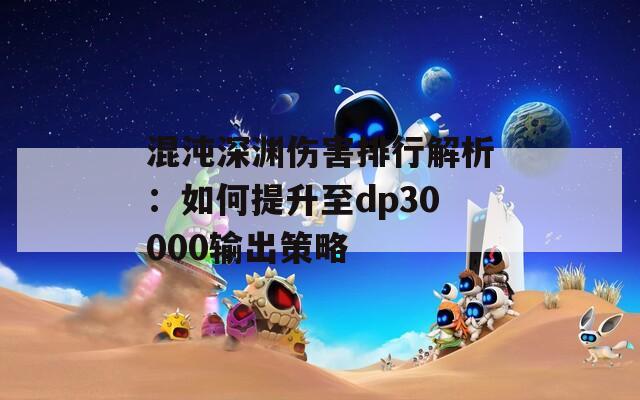 混沌深渊伤害排行解析：如何提升至dp30000输出策略